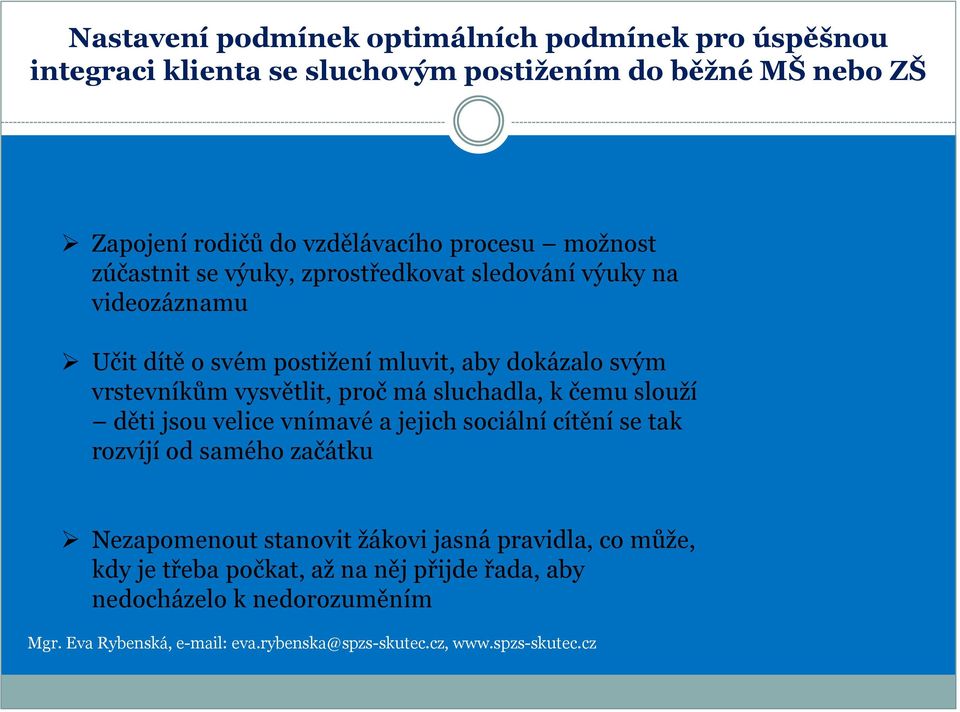 Nastavení podmínek optimálních podmínek pro úspěšnou integraci klienta se sluchovým postižením do běžné MŠ nebo ZŠ

➢ Zapojení rodičů do vzdělávacího procesu – možnost zúčastnit se výuky, zprostředkovat sledování výuky na videozáznamu

➢ Učit dítě o svém postižení mluvit, aby dokázalo svým vrstevníkům vysvětlit, proč má sluchadla, k čemu slouží – děti jsou velice vnímavé a jejich sociální cítění se tak rozvíjí od samého začátku

➢ Nezapomenout stanovit žákovi jasná pravidla, co může, kdy je třeba počkat, až na něj přijde řada, aby nedocházelo k nedorozuměním

Mgr. Eva Rybenská, e-mail: eva.rybenska@spzs-skutec.cz, www.spzs-skutec.cz